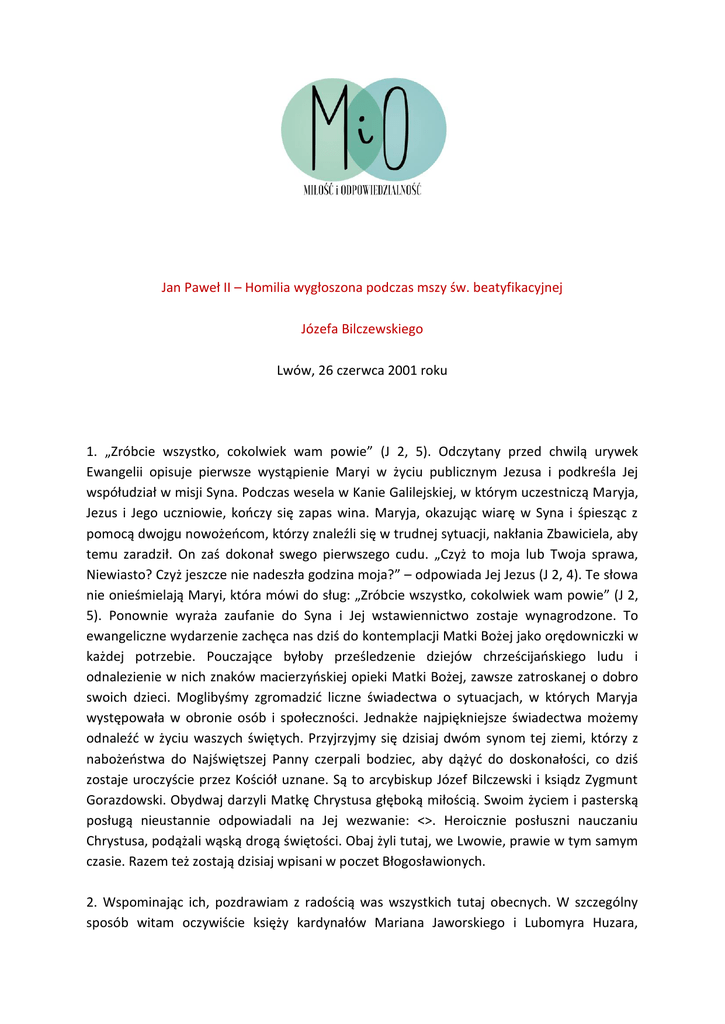 MiO

MIŁOŚĆ i ODPOWIEDZIALNOŚĆ

Jan Paweł II – Homilia wygłoszona podczas mszy św. beatyfikacyjnej

Józefa Bilczewskiego

Lwów, 26 czerwca 2001 roku

1. „Zróbcie wszystko, cokolwiek wam powie” (J 2, 5). Odczytany przed chwilą urywek Ewangelii opisuje pierwsze wystąpienie Maryi w życiu publicznym Jezusa i podkreśla Jej współudział w misji Syna. Podczas wesela w Kanie Galilejskiej, w którym uczestniczą Maryja, Jezus i Jego uczniowie, kończy się zapas wina. Maryja, okazując wiarę w Syna i śpiesząc z pomocą dwojgu nowożeńcom, którzy znaleźli się w trudnej sytuacji, nakłania Zbawiciela, aby temu zaradził. On zaś dokonał swego pierwszego cudu. „Czyż to moja lub Twoja sprawa, Niewiasto? Czyż jeszcze nie nadeszła godzina moja?” – odpowiada Jej Jezus (J 2, 4). Te słowa nie onieśmielają Maryi, która mówi do sług: „Zróbcie wszystko, cokolwiek wam powie” (J 2, 5). Ponownie wyraża zaufanie do Syna i Jej wstawiennictwo zostaje wynagrodzone. To ewangeliczne wydarzenie zachęca nas dziś do kontemplacji Matki Bożej jako orędowniczki w każdej potrzebie. Pouczające byłoby prześledzenie dziejów chrześcijańskiego ludu i odnalezienie w nich znaków macierzyńskiej opieki Matki Bożej, zawsze zatroskanej o dobro swoich dzieci. Moglibyśmy zgromadzić liczne świadectwa o sytuacjach, w których Maryja występowała w obronie osób i społeczności. Jednakże najpiękniejsze świadectwa możemy odnaleźć w życiu waszych świętych. Przyjrzyjmy się dzisiaj dwóm synom tej ziemi, którzy z nabożeństwa do Najświętszej Panny czerpali bodziec, aby dążyć do doskonałości, co dziś zostaje uroczyście przez Kościół uznane. Są to arcybiskup Józef Bilczewski i ksiądz Zygmunt Gorazdowski. Obydwaj darzyli Matkę Chrystusa głęboką miłością. Swoim życiem i pasterską posługą nieustannie odpowiadali na Jej wezwanie: <>. Heroicznie posłuszni nauczaniu Chrystusa, podążali wąską drogą świętości. Obaj żyli tutaj, we Lwowie, prawie w tym samym czasie. Razem też zostają dzisiaj wpisani w poczet Błogosławionych.

2. Wspominając ich, pozdrawiam z radością was wszystkich tutaj obecnych. W szczególny sposób witam oczywiście księży kardynałów Mariana Jaworskiego i Lubomyra Huzara,